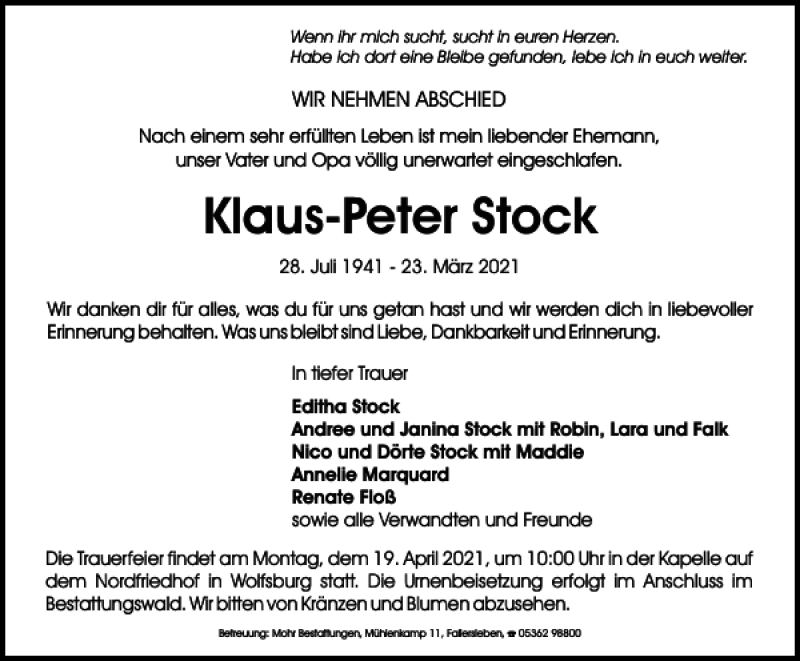 Wenn ihr mich sucht, sucht in euren Herzen.
Habe ich dort eine Bleibe gefunden, lebe ich in euch weiter.

WIR NEHMEN ABSCHIED

Nach einem sehr erfüllten Leben ist mein liebender Ehemann, unser Vater und Opa völlig unerwartet eingeschlafen.

Klaus-Peter Stock

28. Juli 1941 - 23. März 2021

Wir danken dir für alles, was du für uns getan hast und wir werden dich in liebevoller Erinnerung behalten. Was uns bleibt sind Liebe, Dankbarkeit und Erinnerung.

In tiefer Trauer

Editha Stock
Andree und Janina Stock mit Robin, Lara und Falk
Nico und Dörte Stock mit Maddie
Annelie Marquard
Renate Floß
sowie alle Verwandten und Freunde

Die Trauerfeier findet am Montag, dem 19. April 2021, um 10:00 Uhr in der Kapelle auf dem Nordfriedhof in Wolfsburg statt. Die Urnenbeisetzung erfolgt im Anschluss im Bestattungswald. Wir bitten von Kränzen und Blumen abzusehen.

Betreuung: Mohr Bestattungen, Mühlenkamp 11, Fallersleben, ☎ 05362 98800